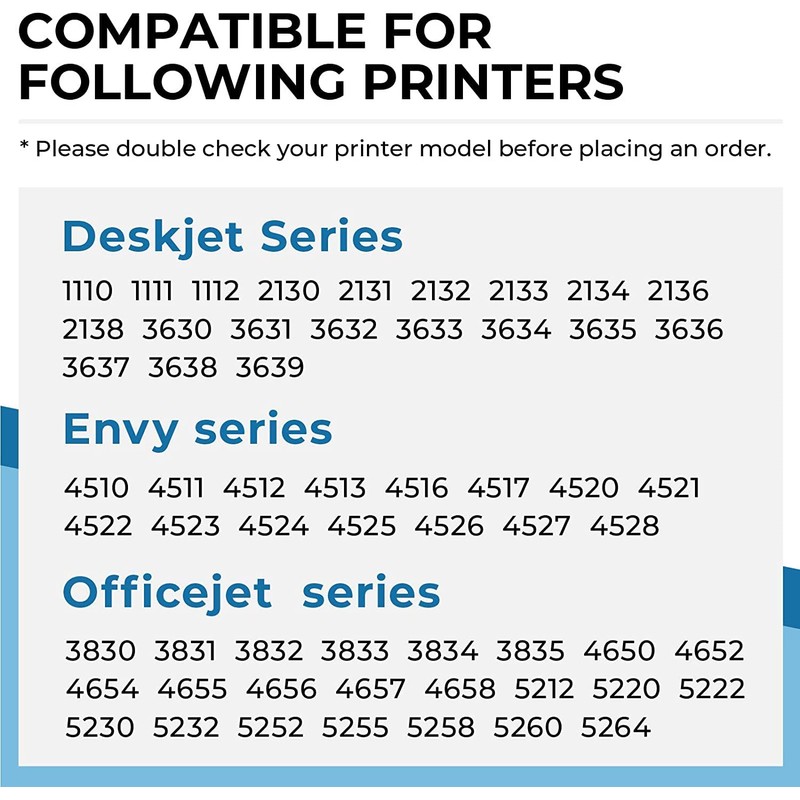 COMPATIBLE FOR FOLLOWING PRINTERS

* Please double check your printer model before placing an order.

Deskjet Series

1110 1111 1112 2130 2131 2132 2133 2134 2136 2138 3630 3631 3632 3633 3634 3635 3636 3637 3638 3639

Envy series

4510 4511 4512 4513 4516 4517 4520 4521 4522 4523 4524 4525 4526 4527 4528

Officejet series

3830 3831 3832 3833 3834 3835 4650 4652 4654 4655 4656 4657 4658 5212 5220 5222 5230 5232 5252 5255 5258 5260 5264